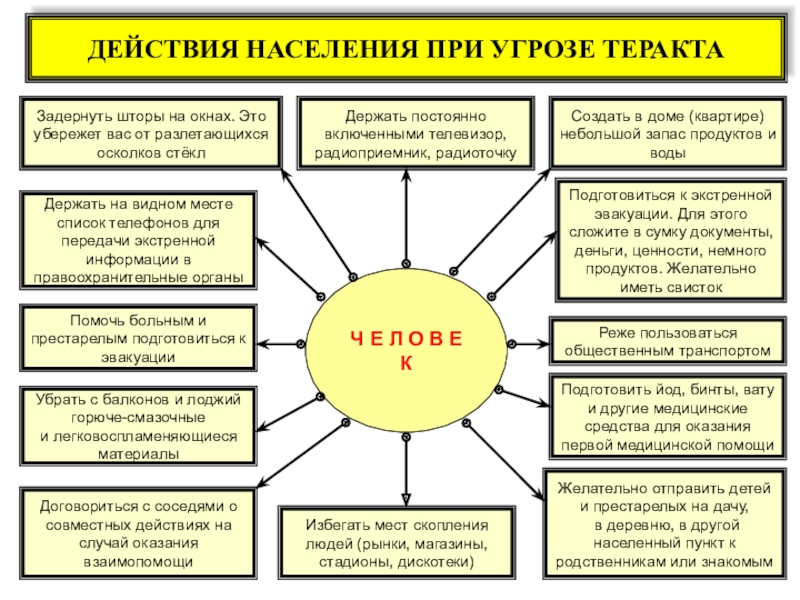 ДЕЙСТВИЯ НАСЕЛЕНИЯ ПРИ УГРОЗЕ ТЕРАКТА

Задернуть шторы на окнах. Это убережет вас от разлетающихся осколков стёкл

Держать постоянно включенными телевизор, радиоприемник, радиоточку

Создать в доме (квартире) небольшой запас продуктов и воды

Держать на видном месте список телефонов для передачи экстренной информации в правоохранительные органы

Подготовиться к экстренной эвакуации. Для этого сложите в сумку документы, деньги, ценности, немного продуктов. Желательно иметь свисток

Помочь больным и престарелым подготовиться к эвакуации

Ч Е Л О В Е К

Реже пользоваться общественным транспортом

Убрать с балконов и лоджий горюче-смазочные и легковоспламеняющиеся материалы

Подготовить йод, бинты, вату и другие медицинские средства для оказания первой медицинской помощи

Договориться с соседями о совместных действиях на случай оказания взаимопомощи

Избегать мест скопления людей (рынки, магазины, стадионы, дискотеки)

Желательно отправить детей и престарелых на дачу, в деревню, в другой населенный пункт к родственникам или знакомым